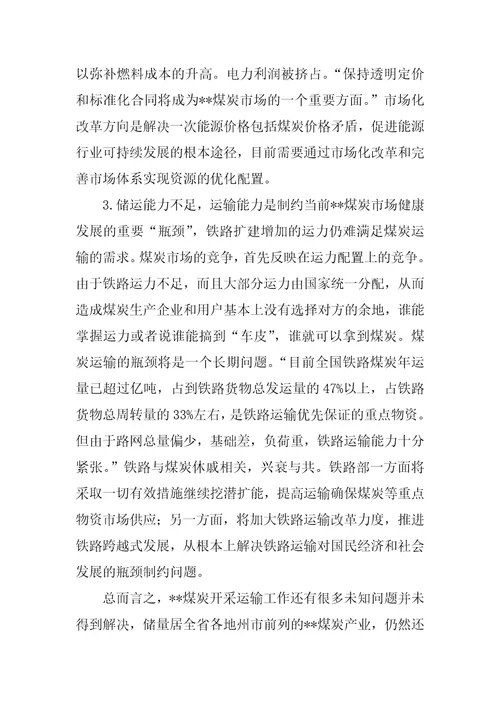 以弥补燃料成本的升高。电力利润被挤占。“保持透明定价和标准化合同将成为**煤炭市场的一个重要方面。”市场化改革方向是解决一次能源价格包括煤炭价格矛盾，促进能源行业可持续发展的根本途径，目前需要通过市场化改革和完善市场体系实现资源的优化配置。

3.储运能力不足，运输能力是制约当前**煤炭市场健康发展的重要“瓶颈”，铁路扩建增加的运力仍难满足煤炭运输的需求。煤炭市场的竞争，首先反映在运力配置上的竞争。由于铁路运力不足，而且大部分运力由国家统一分配，从而造成煤炭生产企业和用户基本上没有选择对方的余地，谁能掌握运力或者说谁能搞到“车皮”，谁就可以拿到煤炭。煤炭运输的瓶颈将是一个长期问题。“目前全国铁路煤炭年运量已超过亿吨，占到铁路货物总发运量的47%以上，占铁路货物总周转量的33%左右，是铁路运输优先保证的重点物资。但由于路网总量偏少，基础差，负荷重，铁路运输能力十分紧张。”铁路与煤炭休戚相关，兴衰与共。铁路部一方面将采取一切有效措施继续挖潜扩能，提高运输确保煤炭等重点物资市场供应；另一方面，将加大铁路运输改革力度，推进铁路跨越式发展，从根本上解决铁路运输对国民经济和社会发展的瓶颈制约问题。

总而言之，**煤炭开采运输工作还有很多未知问题并未得到解决，储量居全省各地州市前列的**煤炭产业，仍然还